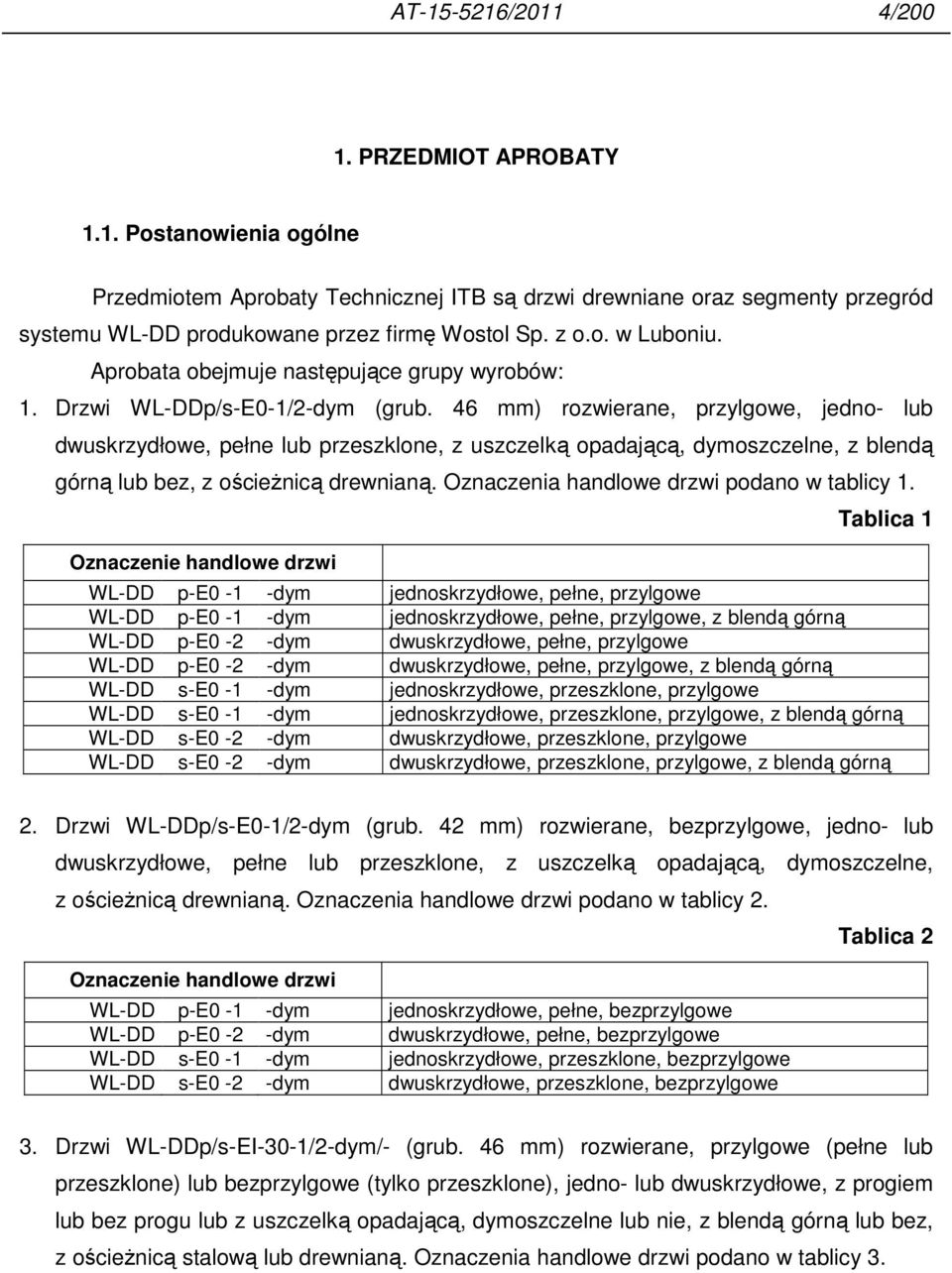 AT-15-5216/2011 4/200

1. PRZEDMIOT APROBATY

1.1. Postanowienia ogólne

Przedmiotem Aprobaty Technicznej ITB są drzwi drewniane oraz segmenty przegród systemu WL-DD produkowane przez firmę Wostol Sp. z o.o. w Luboniu.

Aprobata obejmuje następujące grupy wyrobów:

1. Drzwi WL-DDp/s-E0-1/2-dym (grub. 46 mm) rozwierane, przylgowe, jedno- lub dwuskrzydłowe, pełne lub przeszklone, z uszczelką opadającą, dymoszczelne, z blendą górną lub bez, z ościeżnicą drewnianą. Oznaczenia handlowe drzwi podano w tablicy 1.

Tablica 1

| Oznaczenie handlowe drzwi | |
|---|---|
| WL-DD p-E0 -1 -dym | jednoskrzydłowe, pełne, przylgowe |
| WL-DD p-E0 -1 -dym | jednoskrzydłowe, pełne, przylgowe, z blendą górną |
| WL-DD p-E0 -2 -dym | dwuskrzydłowe, pełne, przylgowe |
| WL-DD p-E0 -2 -dym | dwuskrzydłowe, pełne, przylgowe, z blendą górną |
| WL-DD s-E0 -1 -dym | jednoskrzydłowe, przeszklone, przylgowe |
| WL-DD s-E0 -1 -dym | jednoskrzydłowe, przeszklone, przylgowe, z blendą górną |
| WL-DD s-E0 -2 -dym | dwuskrzydłowe, przeszklone, przylgowe |
| WL-DD s-E0 -2 -dym | dwuskrzydłowe, przeszklone, przylgowe, z blendą górną |

2. Drzwi WL-DDp/s-E0-1/2-dym (grub. 42 mm) rozwierane, bezprzylgowe, jedno- lub dwuskrzydłowe, pełne lub przeszklone, z uszczelką opadającą, dymoszczelne, z ościeżnicą drewnianą. Oznaczenia handlowe drzwi podano w tablicy 2.

Tablica 2

| Oznaczenie handlowe drzwi | |
|---|---|
| WL-DD p-E0 -1 -dym | jednoskrzydłowe, pełne, bezprzylgowe |
| WL-DD p-E0 -2 -dym | dwuskrzydłowe, pełne, bezprzylgowe |
| WL-DD s-E0 -1 -dym | jednoskrzydłowe, przeszklone, bezprzylgowe |
| WL-DD s-E0 -2 -dym | dwuskrzydłowe, przeszklone, bezprzylgowe |

3. Drzwi WL-DDp/s-EI-30-1/2-dym/- (grub. 46 mm) rozwierane, przylgowe (pełne lub przeszklone) lub bezprzylgowe (tylko przeszklone), jedno- lub dwuskrzydłowe, z progiem lub bez progu lub z uszczelką opadającą, dymoszczelne lub nie, z blendą górną lub bez, z ościeżnicą stalową lub drewnianą. Oznaczenia handlowe drzwi podano w tablicy 3.